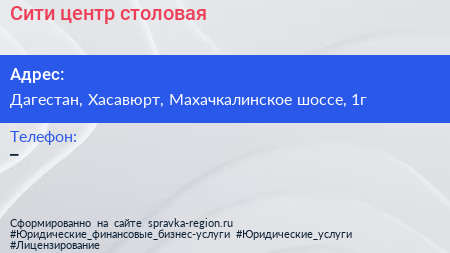 Сити центр столовая

Адрес:
Дагестан, Хасавюрт, Махачкалинское шоссе, 1г

Телефон:
–

Сформированно на сайте spravka-region.ru
#Юридические_финансовые_бизнес-услуги #Юридические_услуги #Лицензирование